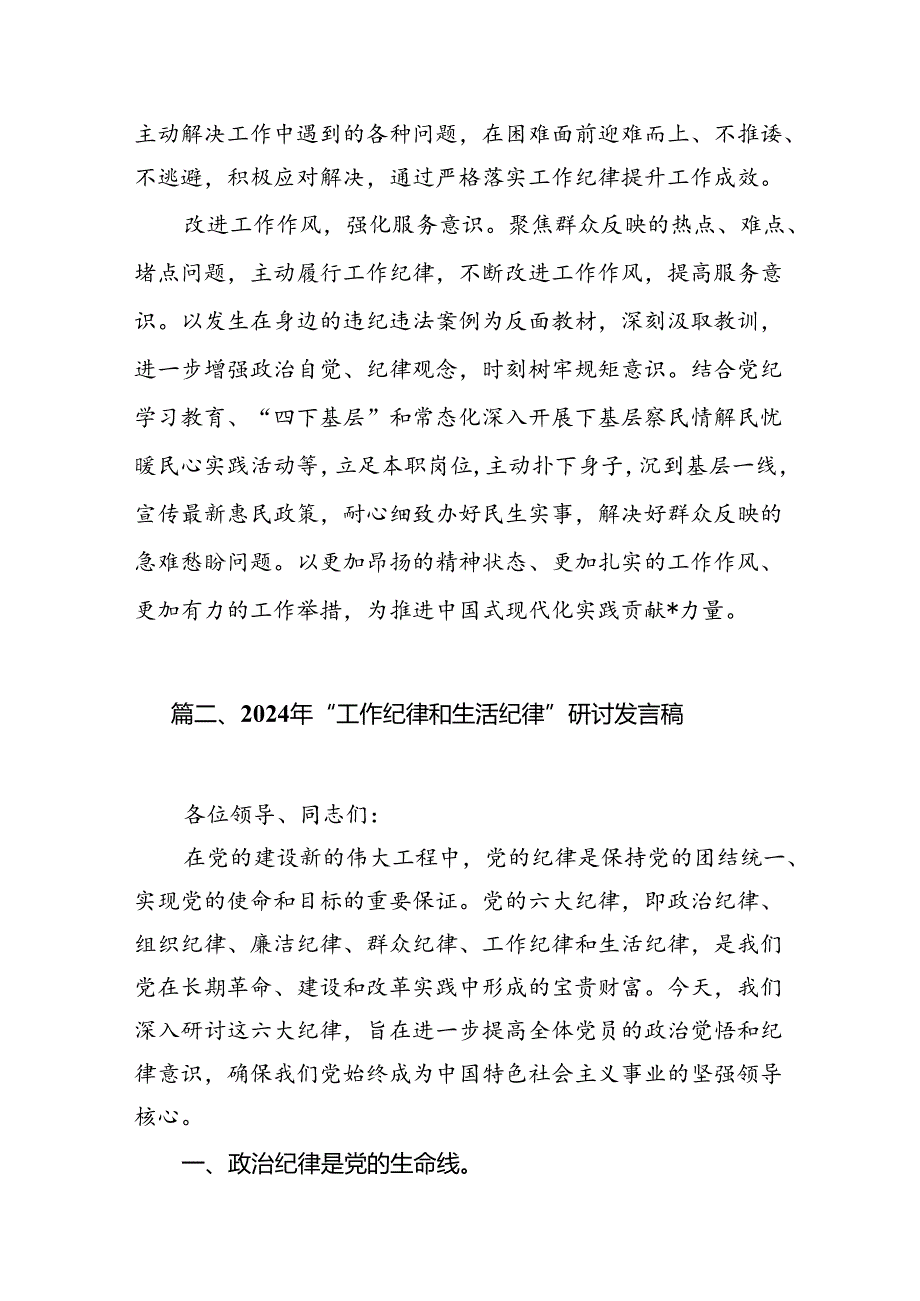 主动解决工作中遇到的各种问题，在困难面前迎难而上、不推诿、不逃避，积极应对解决，通过严格落实工作纪律提升工作成效。

改进工作作风，强化服务意识。聚焦群众反映的热点、难点、堵点问题，主动履行工作纪律，不断改进工作作风，提高服务意识。以发生在身边的违纪违法案例为反面教材，深刻汲取教训，进一步增强政治自觉、纪律观念，时刻树牢规矩意识。结合党纪学习教育、“四下基层”和常态化深入开展下基层察民情解民忧暖民心实践活动等，立足本职岗位，主动扑下身子，沉到基层一线，宣传最新惠民政策，耐心细致办好民生实事，解决好群众反映的急难愁盼问题。以更加昂扬的精神状态、更加扎实的工作作风、更加有力的工作举措，为推进中国式现代化实践贡献*力量。

篇二、2024年“工作纪律和生活纪律”研讨发言稿

各位领导、同志们：

在党的建设新的伟大工程中，党的纪律是保持党的团结统一、实现党的使命和目标的重要保证。党的六大纪律，即政治纪律、组织纪律、廉洁纪律、群众纪律、工作纪律和生活纪律，是我们党在长期革命、建设和改革实践中形成的宝贵财富。今天，我们深入研讨这六大纪律，旨在进一步提高全体党员的政治觉悟和纪律意识，确保我们党始终成为中国特色社会主义事业的坚强领导核心。

一、政治纪律是党的生命线。